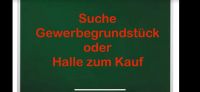 Suche
Gewerbegrundstück
oder
Halle zum Kauf